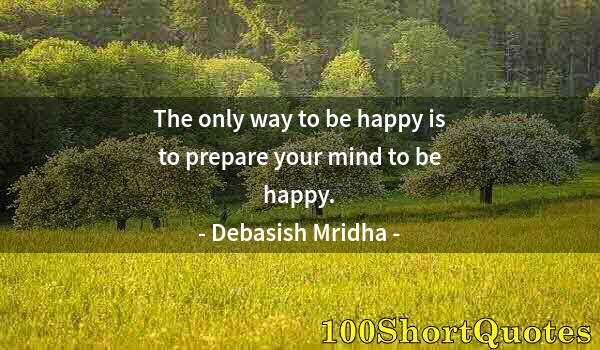 The only way to be happy is to prepare your mind to be happy.

- Debasish Mridha -

100ShortQuotes